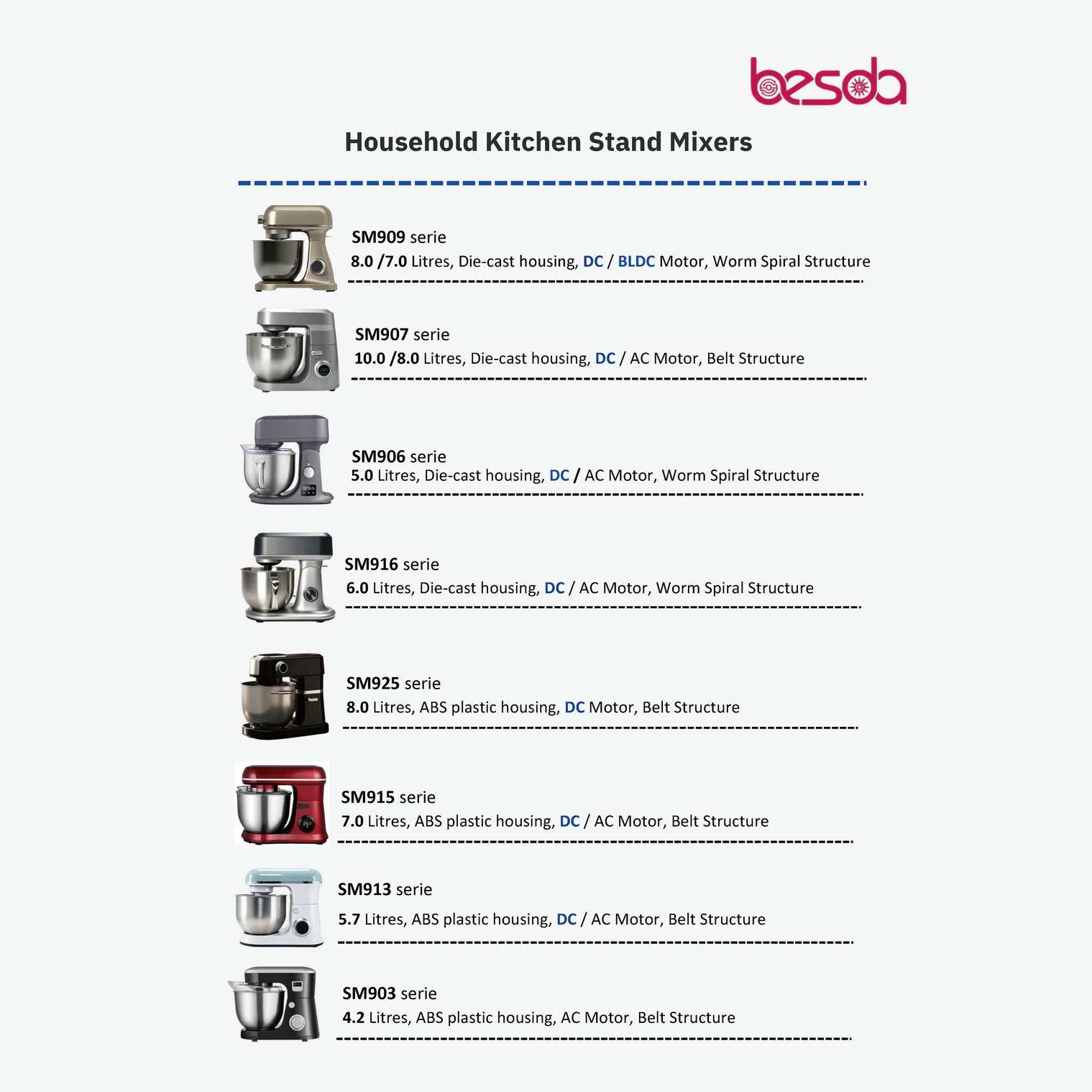 besda

Household Kitchen Stand Mixers

SM909 serie
8.0 /7.0 Litres, Die-cast housing, DC / BLDC Motor, Worm Spiral Structure

SM907 serie
10.0 /8.0 Litres, Die-cast housing, DC / AC Motor, Belt Structure

SM906 serie
5.0 Litres, Die-cast housing, DC / AC Motor, Worm Spiral Structure

SM916 serie
6.0 Litres, Die-cast housing, DC / AC Motor, Worm Spiral Structure

SM925 serie
8.0 Litres, ABS plastic housing, DC Motor, Belt Structure

SM915 serie
7.0 Litres, ABS plastic housing, DC / AC Motor, Belt Structure

SM913 serie
5.7 Litres, ABS plastic housing, DC / AC Motor, Belt Structure

SM903 serie
4.2 Litres, ABS plastic housing, AC Motor, Belt Structure